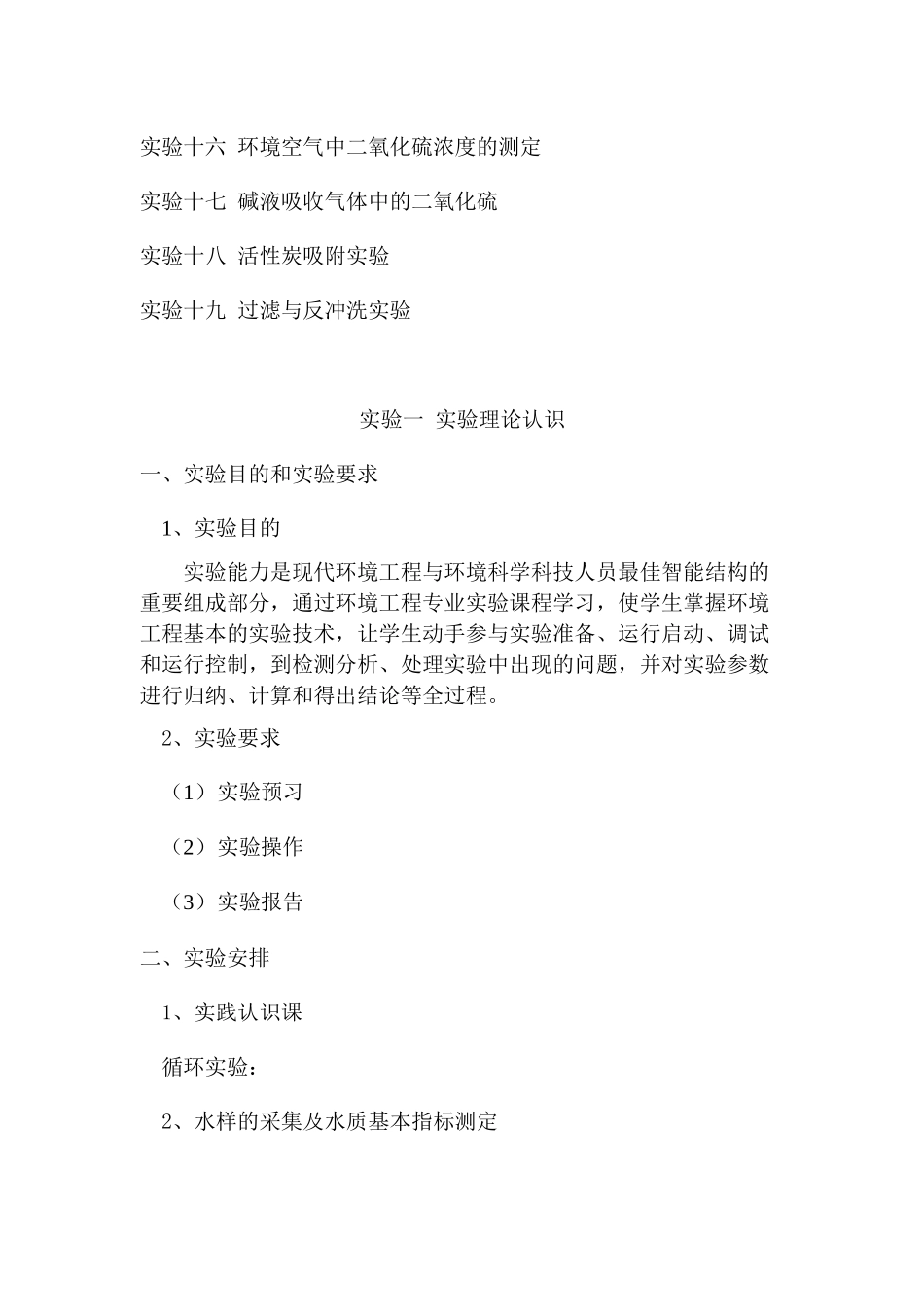 实验十六 环境空气中二氧化硫浓度的测定

实验十七 碱液吸收气体中的二氧化硫

实验十八 活性炭吸附实验

实验十九 过滤与反冲洗实验

实验一 实验理论认识

一、实验目的和实验要求

1、实验目的

实验能力是现代环境工程与环境科学科技人员最佳智能结构的重要组成部分，通过环境工程专业实验课程学习，使学生掌握环境工程基本的实验技术，让学生动手参与实验准备、运行启动、调试和运行控制，到检测分析、处理实验中出现的问题，并对实验参数进行归纳、计算和得出结论等全过程。

2、实验要求

（1）实验预习

（2）实验操作

（3）实验报告

二、实验安排

1、实践认识课

循环实验：

2、水样的采集及水质基本指标测定